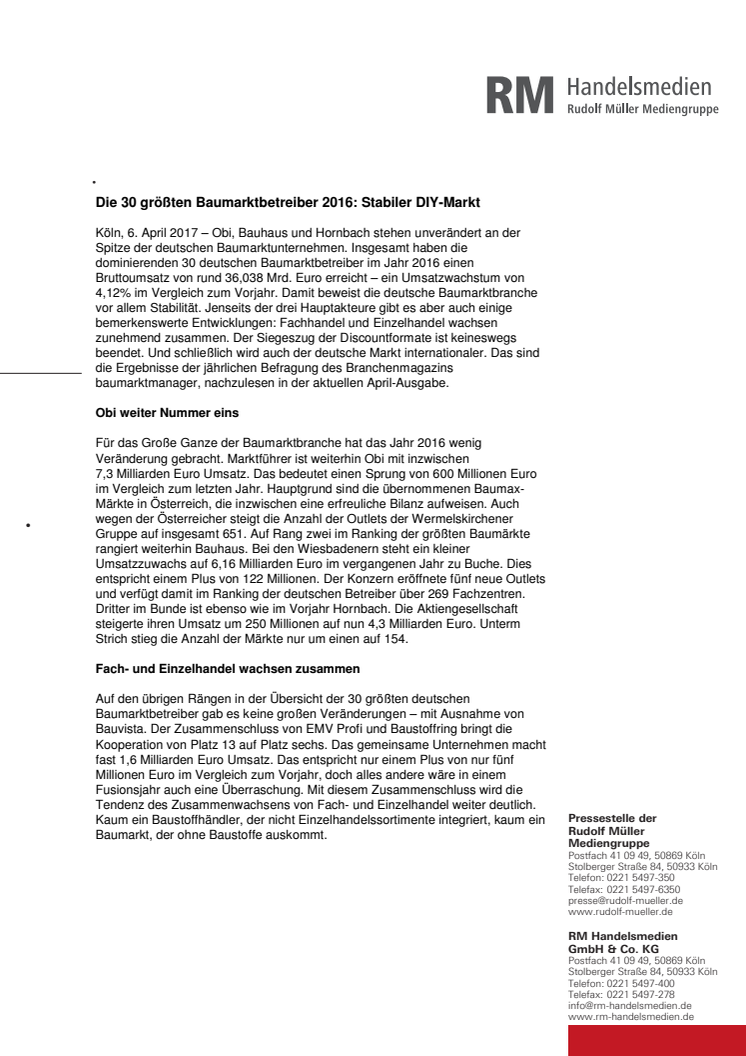 RM Handelsmedien
Rudolf Müller Mediengruppe

Die 30 größten Baumarktbetreiber 2016: Stabiler DIY-Markt

Köln, 6. April 2017 – Obi, Bauhaus und Hornbach stehen unverändert an der Spitze der deutschen Baumarktunternehmen. Insgesamt haben die dominierenden 30 deutschen Baumarktbetreiber im Jahr 2016 einen Bruttoumsatz von rund 36,038 Mrd. Euro erreicht – ein Umsatzwachstum von 4,12% im Vergleich zum Vorjahr. Damit beweist die deutsche Baumarktbranche vor allem Stabilität. Jenseits der drei Hauptakteure gibt es aber auch einige bemerkenswerte Entwicklungen: Fachhandel und Einzelhandel wachsen zunehmend zusammen. Der Siegeszug der Discountformate ist keineswegs beendet. Und schließlich wird auch der deutsche Markt internationaler. Das sind die Ergebnisse der jährlichen Befragung des Branchenmagazins baumarktmanager, nachzulesen in der aktuellen April-Ausgabe.

Obi weiter Nummer eins

Für das Große Ganze der Baumarktbranche hat das Jahr 2016 wenig Veränderung gebracht. Marktführer ist weiterhin Obi mit inzwischen 7,3 Milliarden Euro Umsatz. Das bedeutet einen Sprung von 600 Millionen Euro im Vergleich zum letzten Jahr. Hauptgrund sind die übernommenen Baumax-Märkte in Österreich, die inzwischen eine erfreuliche Bilanz aufweisen. Auch wegen der Österreicher steigt die Anzahl der Outlets der Wermelskirchener Gruppe auf insgesamt 651. Auf Rang zwei im Ranking der größten Baumärkte rangiert weiterhin Bauhaus. Bei den Wiesbadenern steht ein kleiner Umsatzzuwachs auf 6,16 Milliarden Euro im vergangenen Jahr zu Buche. Dies entspricht einem Plus von 122 Millionen. Der Konzern eröffnete fünf neue Outlets und verfügt damit im Ranking der deutschen Betreiber über 269 Fachzentren. Dritter im Bunde ist ebenso wie im Vorjahr Hornbach. Die Aktiengesellschaft steigerte ihren Umsatz um 250 Millionen auf nun 4,3 Milliarden Euro. Unterm Strich stieg die Anzahl der Märkte nur um einen auf 154.

Fach- und Einzelhandel wachsen zusammen

Auf den übrigen Rängen in der Übersicht der 30 größten deutschen Baumarktbetreiber gab es keine großen Veränderungen – mit Ausnahme von Bauvista. Der Zusammenschluss von EMV Profi und Baustoffring bringt die Kooperation von Platz 13 auf Platz sechs. Das gemeinsame Unternehmen macht fast 1,6 Milliarden Euro Umsatz. Das entspricht nur einem Plus von nur fünf Millionen Euro im Vergleich zum Vorjahr, doch alles andere wäre in einem Fusionsjahr auch eine Überraschung. Mit diesem Zusammenschluss wird die Tendenz des Zusammenwachsens von Fach- und Einzelhandel weiter deutlich. Kaum ein Baustoffhändler, der nicht Einzelhandelssortimente integriert, kaum ein Baumarkt, der ohne Baustoffe auskommt.

Pressestelle der Rudolf Müller Mediengruppe
Postfach 41 09 49, 50869 Köln
Stolberger Straße 84, 50933 Köln
Telefon: 0221 5497-350
Telefax: 0221 5497-6350
presse@rudolf-mueller.de
www.rudolf-mueller.de

RM Handelsmedien GmbH & Co. KG
Postfach 41 09 49, 50869 Köln
Stolberger Straße 84, 50933 Köln
Telefon: 0221 5497-400
Telefax: 0221 5497-278
info@rm-handelsmedien.de
www.rm-handelsmedien.de